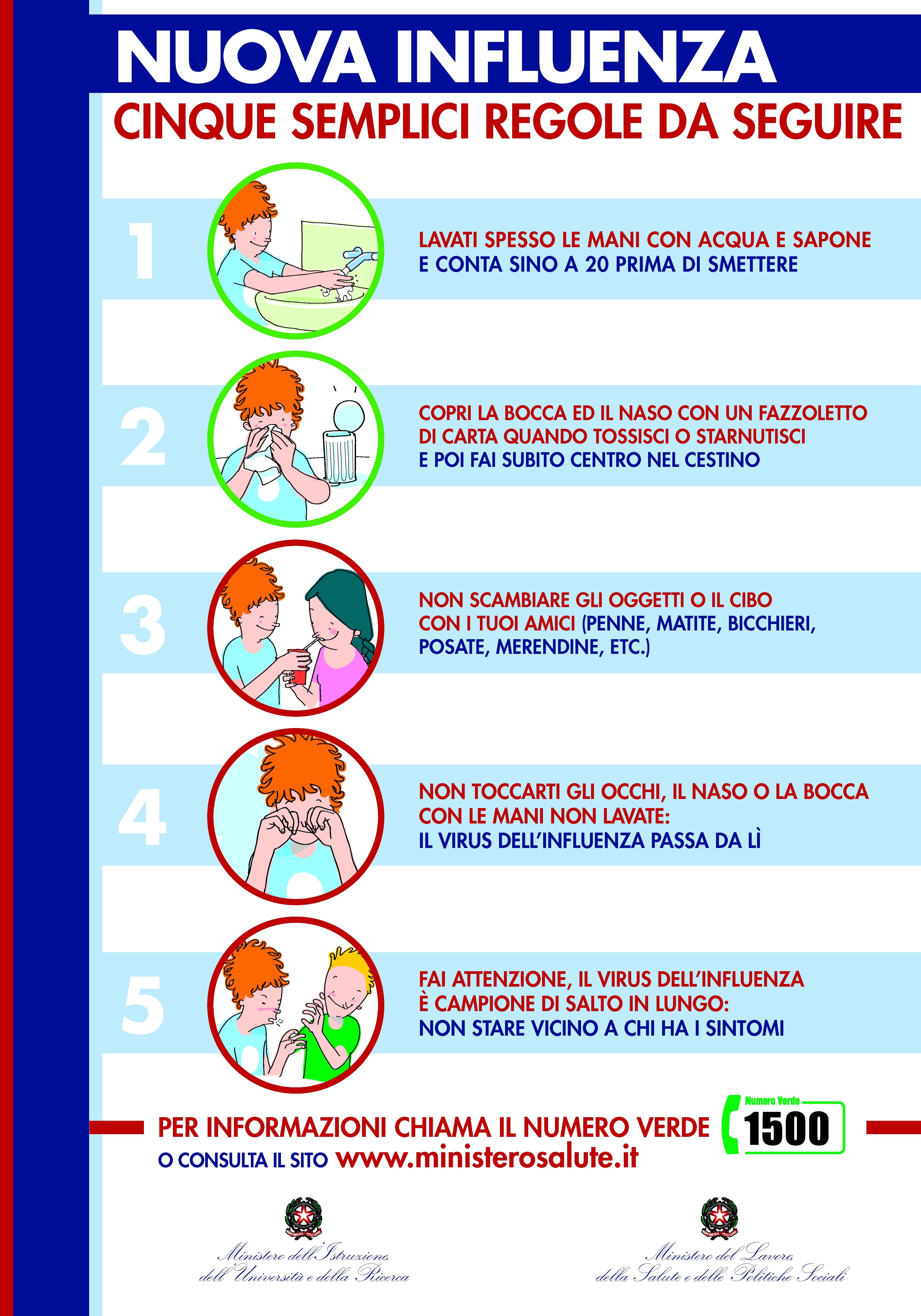 NUOVA INFLUENZA
CINQUE SEMPLICI REGOLE DA SEGUIRE

1
LAVATI SPESSO LE MANI CON ACQUA E SAPONE E CONTA SINO A 20 PRIMA DI SMETTERE

2
COPRI LA BOCCA ED IL NASO CON UN FAZZOLETTO DI CARTA QUANDO TOSSISCI O STARNUTISCI E POI FAI SUBITO CENTRO NEL CESTINO

3
NON SCAMBIARE GLI OGGETTI O IL CIBO CON I TUOI AMICI (PENNE, MATITE, BICCHIERI, POSATE, MERENDINE, ETC.)

4
NON TOCCARTI GLI OCCHI, IL NASO O LA BOCCA CON LE MANI NON LAVATE: IL VIRUS DELL'INFLUENZA PASSA DA LÌ

5
FAI ATTENZIONE, IL VIRUS DELL'INFLUENZA È CAMPIONE DI SALTO IN LUNGO: NON STARE VICINO A CHI HA I SINTOMI

PER INFORMAZIONI CHIAMA IL NUMERO VERDE
Numero Verde 1500
O CONSULTA IL SITO www.ministerosalute.it

Ministero dell'Istruzione, dell'Università e della Ricerca

Ministero del Lavoro, della Salute e delle Politiche Sociali